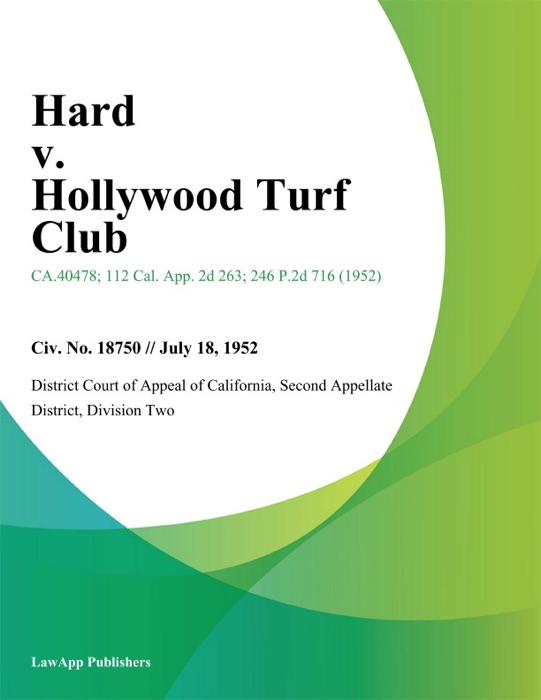 Hard
v.
Hollywood Turf
Club

CA.40478; 112 Cal. App. 2d 263; 246 P.2d 716 (1952)

Civ. No. 18750 // July 18, 1952

District Court of Appeal of California, Second Appellate District, Division Two

LawApp Publishers